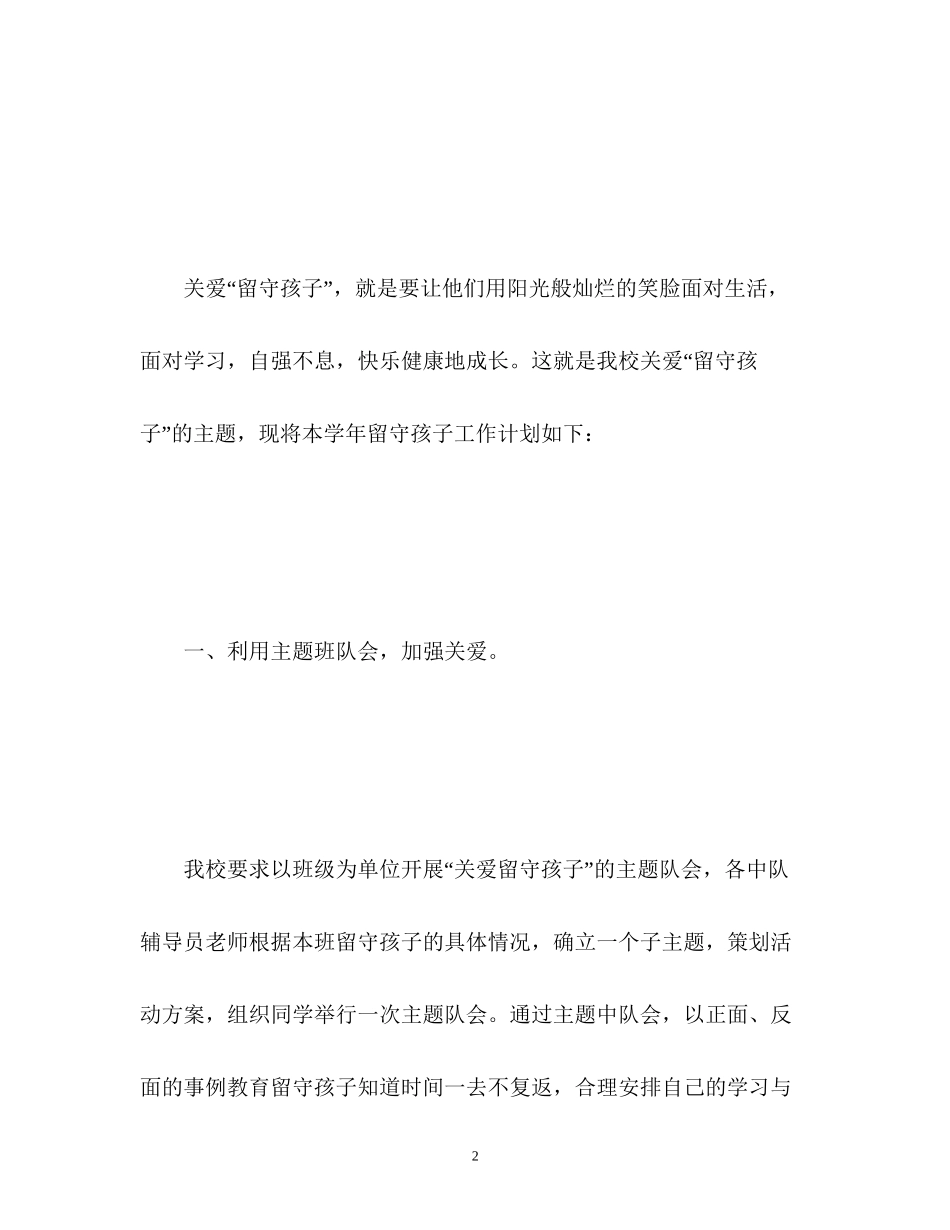 关爱“留守孩子”，就是要让他们用阳光般灿烂的笑脸面对生活，面对学习，自强不息，快乐健康地成长。这就是我校关爱“留守孩子”的主题，现将本学年留守孩子工作计划如下：

一、利用主题班队会，加强关爱。

我校要求以班级为单位开展“关爱留守孩子”的主题队会，各中队辅导员老师根据本班留守孩子的具体情况，确立一个子主题，策划活动方案，组织同学举行一次主题队会。通过主题中队会，以正面、反面的事例教育留守孩子知道时间一去不复返，合理安排自己的学习与

2